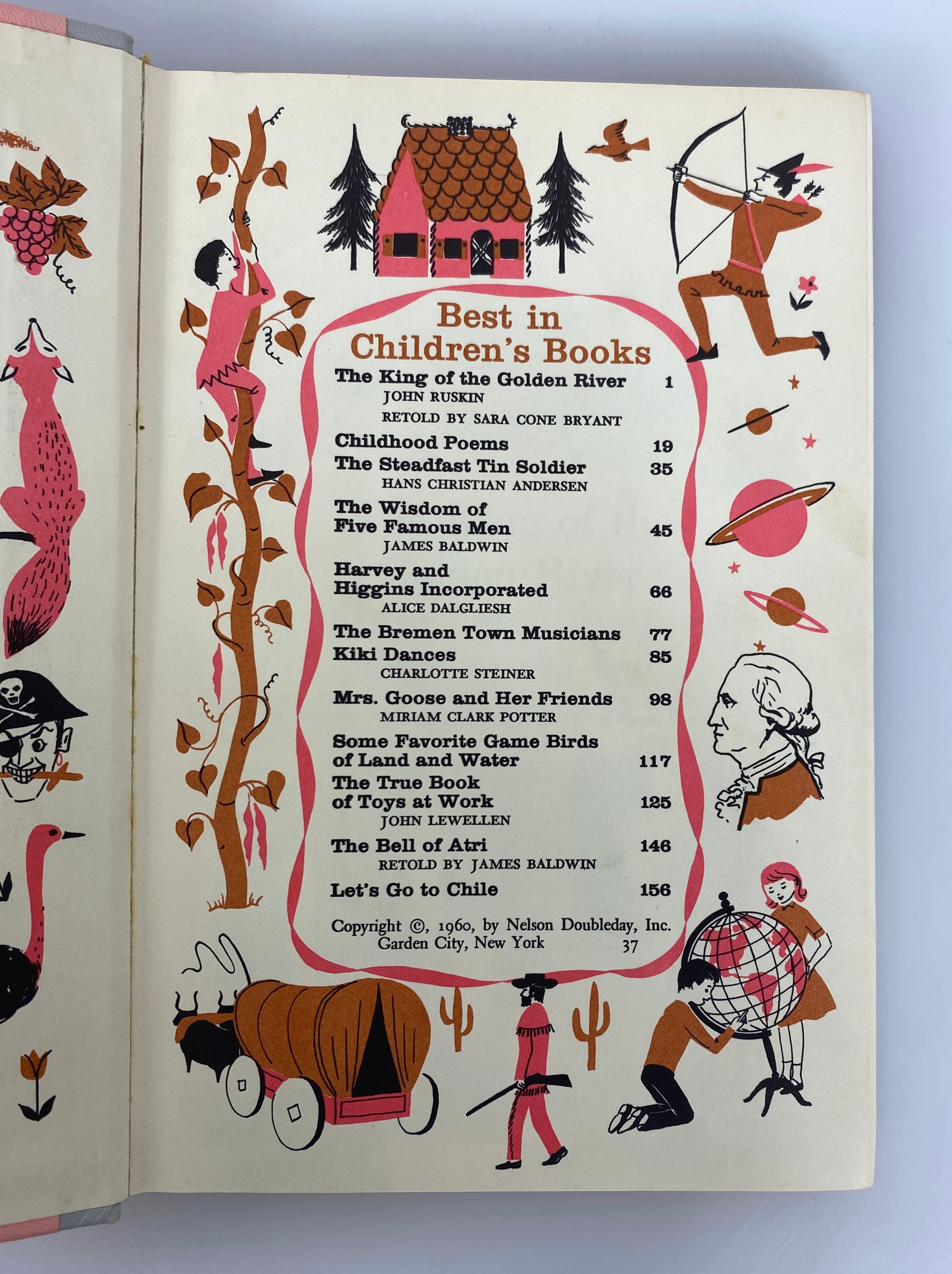 Best in Children's Books

The King of the Golden River 1
JOHN RUSKIN
RETOLD BY SARA CONE BRYANT

Childhood Poems 19

The Steadfast Tin Soldier 35
HANS CHRISTIAN ANDERSEN

The Wisdom of Five Famous Men 45
JAMES BALDWIN

Harvey and Higgins Incorporated 66
ALICE DALGLIESH

The Bremen Town Musicians 77

Kiki Dances 85
CHARLOTTE STEINER

Mrs. Goose and Her Friends 98
MIRIAM CLARK POTTER

Some Favorite Game Birds of Land and Water 117

The True Book of Toys at Work 125
JOHN LEWELLEN

The Bell of Atri 146
RETOLD BY JAMES BALDWIN

Let's Go to Chile 156

Copyright ©, 1960, by Nelson Doubleday, Inc.
Garden City, New York 37